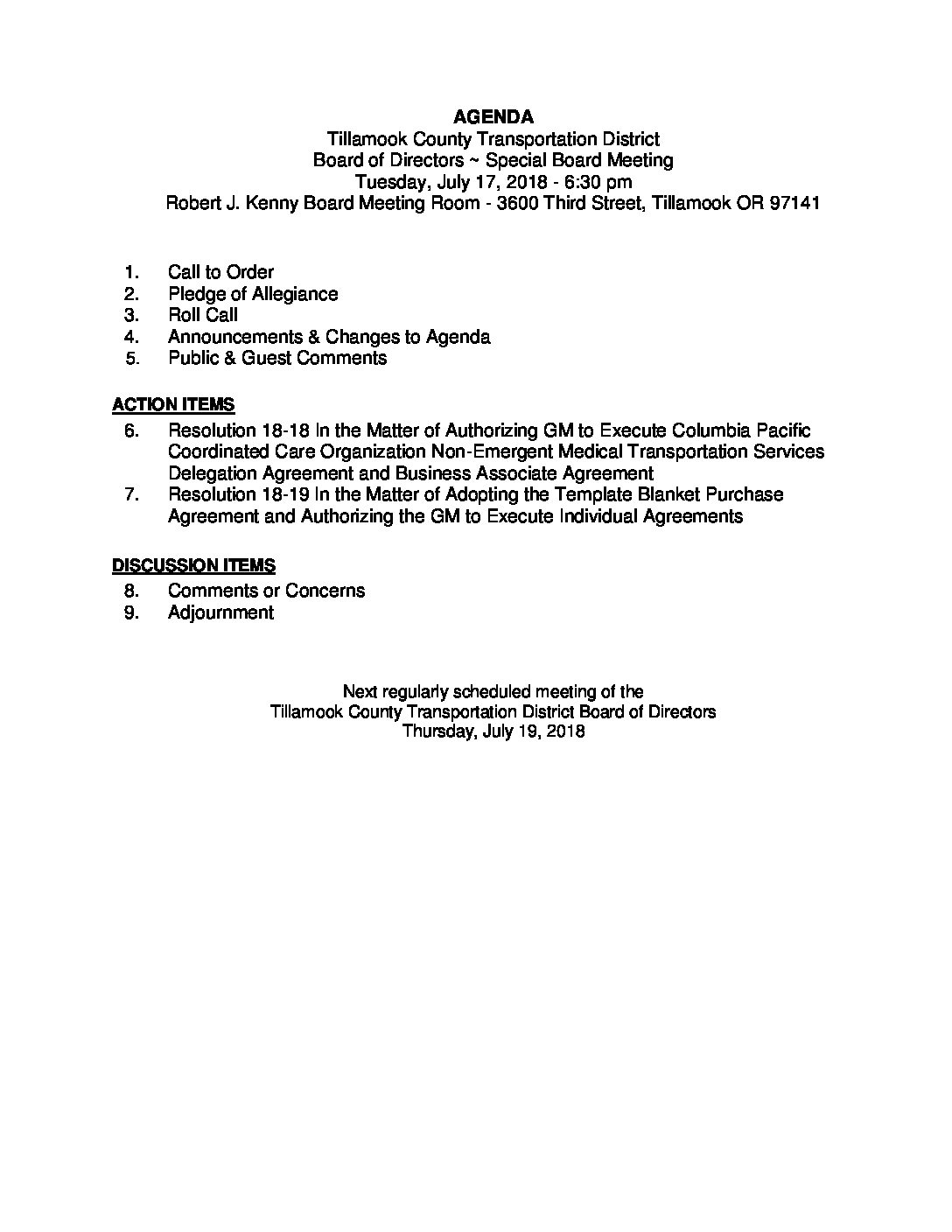 AGENDA
Tillamook County Transportation District
Board of Directors ~ Special Board Meeting
Tuesday, July 17, 2018 - 6:30 pm
Robert J. Kenny Board Meeting Room - 3600 Third Street, Tillamook OR 97141

1. Call to Order
2. Pledge of Allegiance
3. Roll Call
4. Announcements & Changes to Agenda
5. Public & Guest Comments

ACTION ITEMS
6. Resolution 18-18 In the Matter of Authorizing GM to Execute Columbia Pacific Coordinated Care Organization Non-Emergent Medical Transportation Services Delegation Agreement and Business Associate Agreement
7. Resolution 18-19 In the Matter of Adopting the Template Blanket Purchase Agreement and Authorizing the GM to Execute Individual Agreements

DISCUSSION ITEMS
8. Comments or Concerns
9. Adjournment

Next regularly scheduled meeting of the
Tillamook County Transportation District Board of Directors
Thursday, July 19, 2018